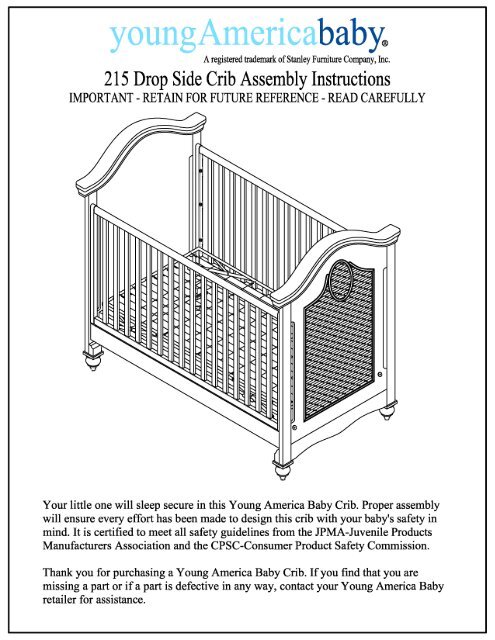 youngAmericababy®
A registered trademark of Stanley Furniture Company, Inc.

215 Drop Side Crib Assembly Instructions
IMPORTANT - RETAIN FOR FUTURE REFERENCE - READ CAREFULLY

Your little one will sleep secure in this Young America Baby Crib. Proper assembly will ensure every effort has been made to design this crib with your baby's safety in mind. It is certified to meet all safety guidelines from the JPMA-Juvenile Products Manufacturers Association and the CPSC-Consumer Product Safety Commission.

Thank you for purchasing a Young America Baby Crib. If you find that you are missing a part or if a part is defective in any way, contact your Young America Baby retailer for assistance.